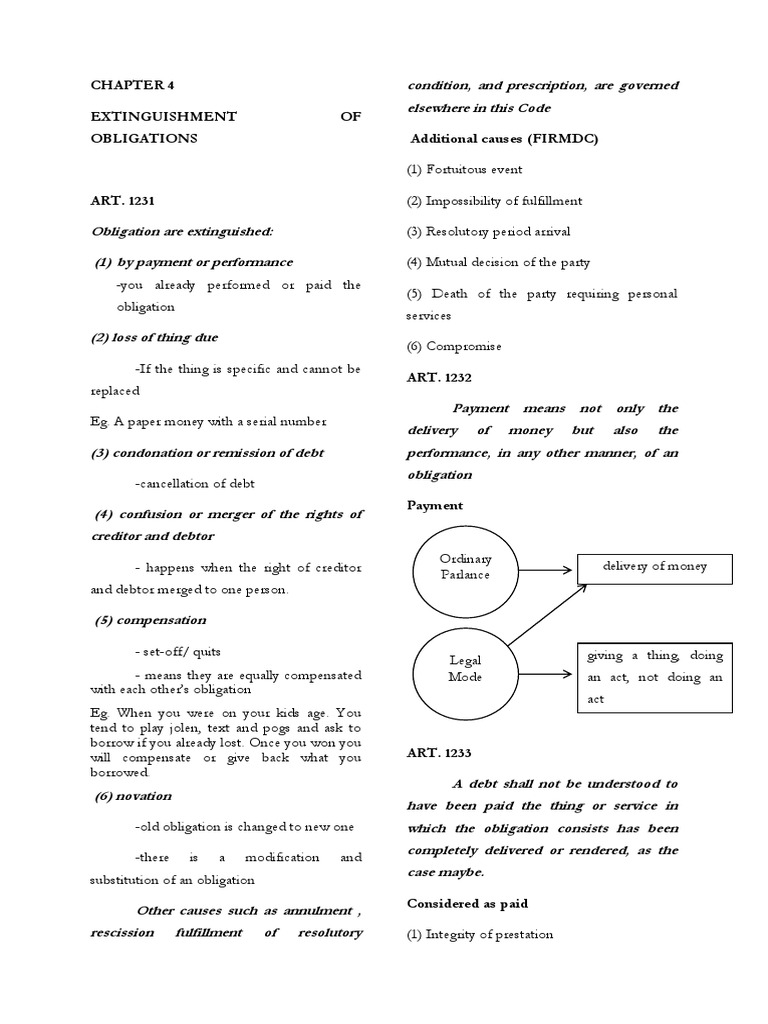 CHAPTER 4

EXTINGUISHMENT OF OBLIGATIONS

ART. 1231

Obligation are extinguished:

(1) by payment or performance

-you already performed or paid the obligation

(2) loss of thing due

-If the thing is specific and cannot be replaced

Eg. A paper money with a serial number

(3) condonation or remission of debt

-cancellation of debt

(4) confusion or merger of the rights of creditor and debtor

- happens when the right of creditor and debtor merged to one person.

(5) compensation

- set-off/ quits

- means they are equally compensated with each other's obligation

Eg. When you were on your kids age. You tend to play jolen, text and pogs and ask to borrow if you already lost. Once you won you will compensate or give back what you borrowed.

(6) novation

-old obligation is changed to new one

-there is a modification and substitution of an obligation

Other causes such as annulment , rescission fulfillment of resolutory condition, and prescription, are governed elsewhere in this Code

Additional causes (FIRMDC)

(1) Fortuitous event

(2) Impossibility of fulfillment

(3) Resolutory period arrival

(4) Mutual decision of the party

(5) Death of the party requiring personal services

(6) Compromise

ART. 1232

Payment means not only the delivery of money but also the performance, in any other manner, of an obligation

Payment

Ordinary Parlance

delivery of money

Legal Mode

giving a thing, doing an act, not doing an act

ART. 1233

A debt shall not be understood to have been paid the thing or service in which the obligation consists has been completely delivered or rendered, as the case maybe.

Considered as paid

(1) Integrity of prestation